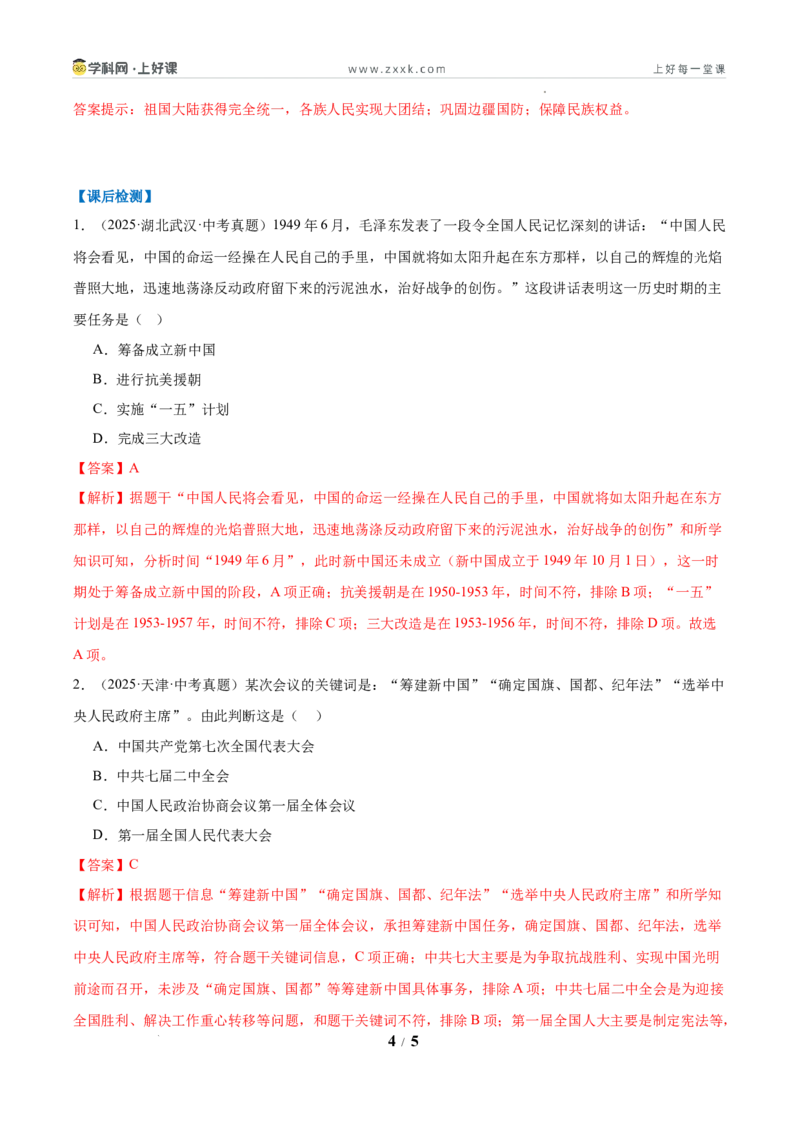 学科网·上好课 www.zxxk.com 上好每一堂课

答案提示：祖国大陆获得完全统一，各族人民实现大团结；巩固边疆国防；保障民族权益。

【课后检测】

1．（2025·湖北武汉·中考真题）1949年6月，毛泽东发表了一段令全国人民记忆深刻的讲话：“中国人民将会看见，中国的命运一经操在人民自己的手里，中国就将如太阳升起在东方那样，以自己的辉煌的光焰普照大地，迅速地荡涤反动政府留下来的污泥浊水，治好战争的创伤。”这段讲话表明这一历史时期的主要任务是（ ）

A．筹备成立新中国

B．进行抗美援朝

C．实施“一五”计划

D．完成三大改造

【答案】A

【解析】据题干“中国人民将会看见，中国的命运一经操在人民自己的手里，中国就将如太阳升起在东方那样，以自己的辉煌的光焰普照大地，迅速地荡涤反动政府留下来的污泥浊水，治好战争的创伤”和所学知识可知，分析时间“1949年6月”，此时新中国还未成立（新中国成立于1949年10月1日），这一时期处于筹备成立新中国的阶段，A项正确；抗美援朝是在1950-1953年，时间不符，排除B项；“一五”计划是在1953-1957年，时间不符，排除C项；三大改造是在1953-1956年，时间不符，排除D项。故选A项。

2．（2025·天津·中考真题）某次会议的关键词是：“筹建新中国”“确定国旗、国都、纪年法”“选举中央人民政府主席”。由此判断这是（ ）

A．中国共产党第七次全国代表大会

B．中共七届二中全会

C．中国人民政治协商会议第一届全体会议

D．第一届全国人民代表大会

【答案】C

【解析】根据题干信息“筹建新中国”“确定国旗、国都、纪年法”“选举中央人民政府主席”和所学知识可知，中国人民政治协商会议第一届全体会议，承担筹建新中国任务，确定国旗、国都、纪年法，选举中央人民政府主席等，符合题干关键词信息，C项正确；中共七大主要是为争取抗战胜利、实现中国光明前途而召开，未涉及“确定国旗、国都”等筹建新中国具体事务，排除A项；中共七届二中全会是为迎接全国胜利、解决工作重心转移等问题，和题干关键词不符，排除B项；第一届全国人大主要是制定宪法等，

4 / 5